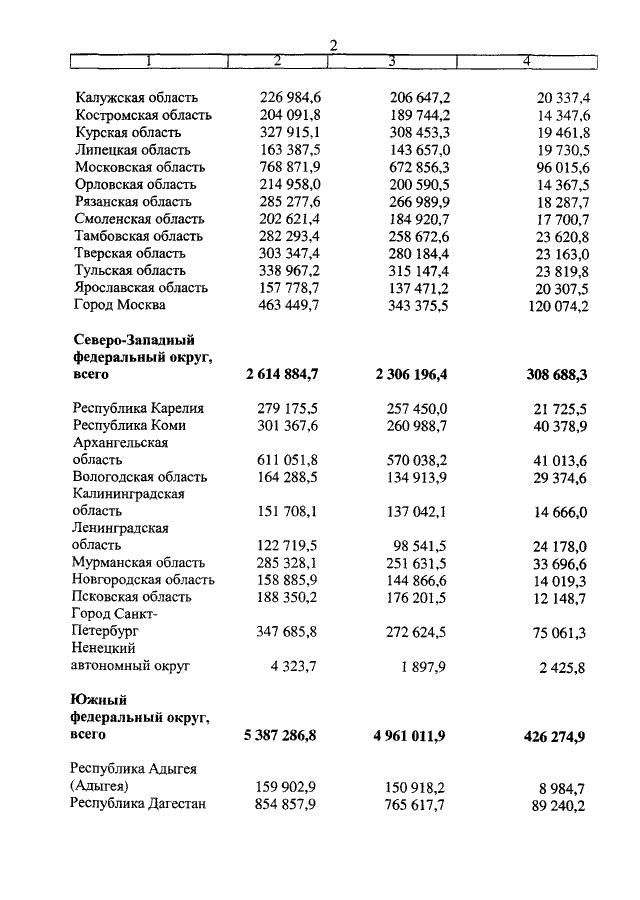 2

| 1 | 2 | 3 | 4 |
|---|---|---|---|
| Калужская область | 226 984,6 | 206 647,2 | 20 337,4 |
| Костромская область | 204 091,8 | 189 744,2 | 14 347,6 |
| Курская область | 327 915,1 | 308 453,3 | 19 461,8 |
| Липецкая область | 163 387,5 | 143 657,0 | 19 730,5 |
| Московская область | 768 871,9 | 672 856,3 | 96 015,6 |
| Орловская область | 214 958,0 | 200 590,5 | 14 367,5 |
| Рязанская область | 285 277,6 | 266 989,9 | 18 287,7 |
| Смоленская область | 202 621,4 | 184 920,7 | 17 700,7 |
| Тамбовская область | 282 293,4 | 258 672,6 | 23 620,8 |
| Тверская область | 303 347,4 | 280 184,4 | 23 163,0 |
| Тульская область | 338 967,2 | 315 147,4 | 23 819,8 |
| Ярославская область | 157 778,7 | 137 471,2 | 20 307,5 |
| Город Москва | 463 449,7 | 343 375,5 | 120 074,2 |
| **Северо-Западный федеральный округ, всего** | **2 614 884,7** | **2 306 196,4** | **308 688,3** |
| Республика Карелия | 279 175,5 | 257 450,0 | 21 725,5 |
| Республика Коми | 301 367,6 | 260 988,7 | 40 378,9 |
| Архангельская область | 611 051,8 | 570 038,2 | 41 013,6 |
| Вологодская область | 164 288,5 | 134 913,9 | 29 374,6 |
| Калининградская область | 151 708,1 | 137 042,1 | 14 666,0 |
| Ленинградская область | 122 719,5 | 98 541,5 | 24 178,0 |
| Мурманская область | 285 328,1 | 251 631,5 | 33 696,6 |
| Новгородская область | 158 885,9 | 144 866,6 | 14 019,3 |
| Псковская область | 188 350,2 | 176 201,5 | 12 148,7 |
| Город Санкт-Петербург | 347 685,8 | 272 624,5 | 75 061,3 |
| Ненецкий автономный округ | 4 323,7 | 1 897,9 | 2 425,8 |
| **Южный федеральный округ, всего** | **5 387 286,8** | **4 961 011,9** | **426 274,9** |
| Республика Адыгея (Адыгея) | 159 902,9 | 150 918,2 | 8 984,7 |
| Республика Дагестан | 854 857,9 | 765 617,7 | 89 240,2 |